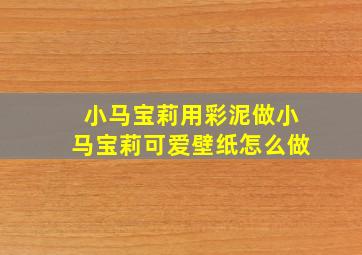 小马宝莉用彩泥做小马宝莉可爱壁纸怎么做